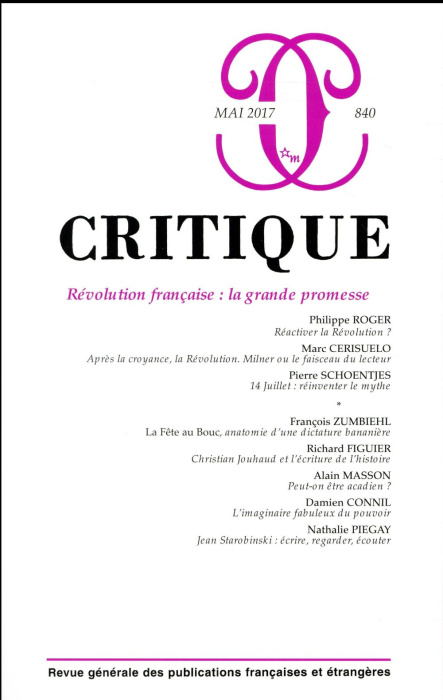 MAI 2017

840

m

CRITIQUE

Révolution française : la grande promesse

Philippe ROGER
Réactiver la Révolution ?

Marc CERISUELO
Après la croyance, la Révolution. Milner ou le faisceau du lecteur

Pierre SCHOENTJES
14 Juillet : réinventer le mythe

*

François ZUMBIEHL
La Fête au Bouc, anatomie d'une dictature bananière

Richard FIGUIER
Christian Jouhaud et l'écriture de l'histoire

Alain MASSON
Peut-on être acadien ?

Damien CONNIL
L'imaginaire fabuleux du pouvoir

Nathalie PIEGAY
Jean Starobinski : écrire, regarder, écouter

Revue générale des publications françaises et étrangères